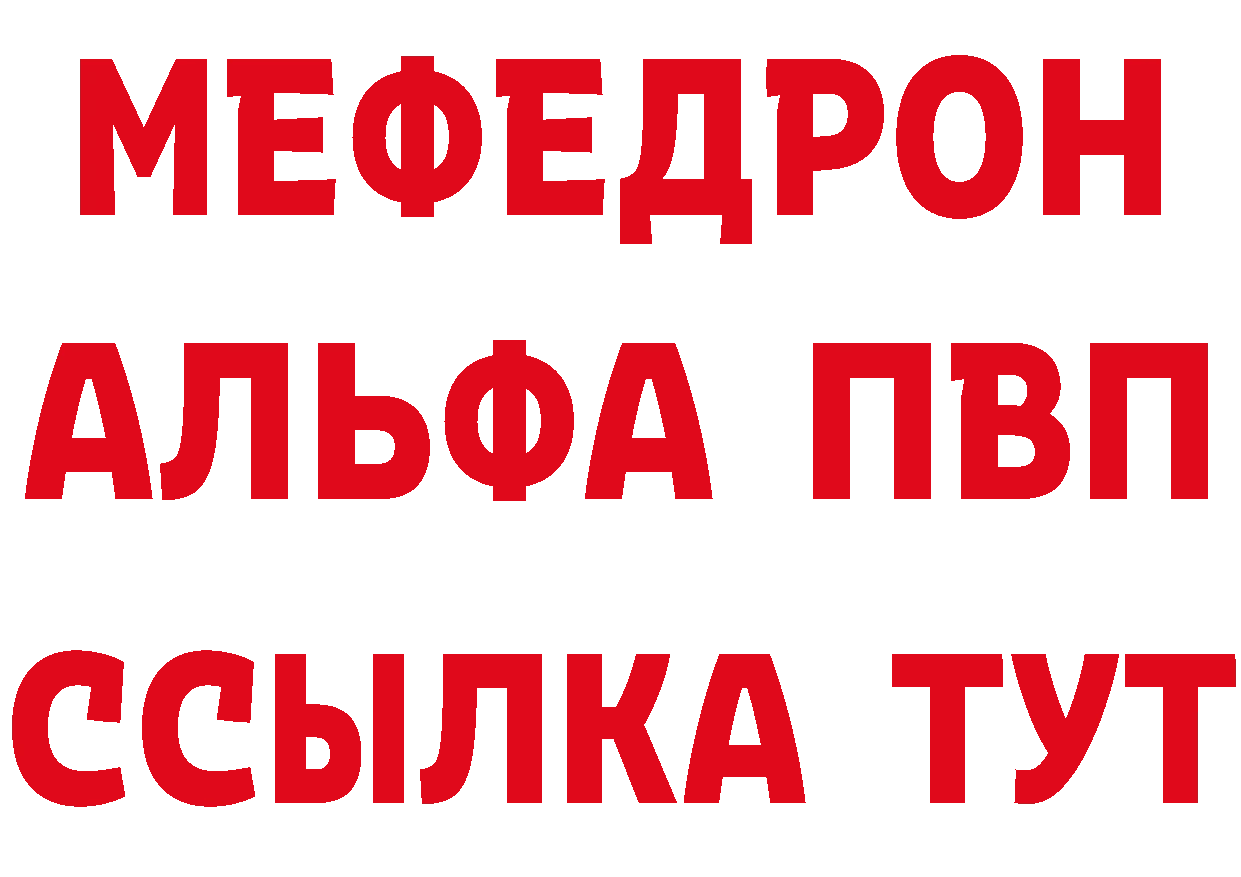 МЕФЕДРОН
АЛЬФА ПВП
ССЫЛКА ТУТ